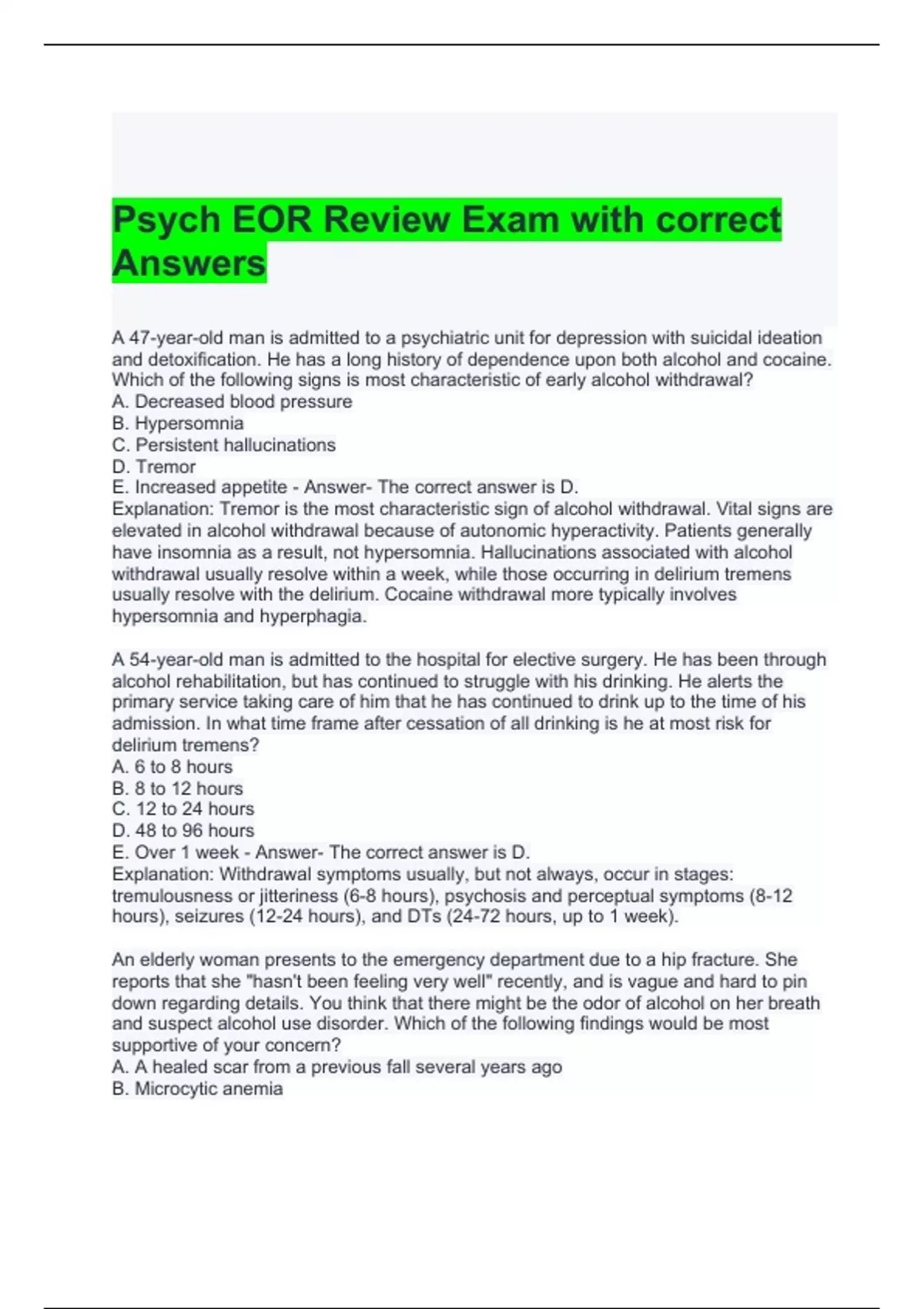 Psych EOR Review Exam with correct Answers

A 47-year-old man is admitted to a psychiatric unit for depression with suicidal ideation and detoxification. He has a long history of dependence upon both alcohol and cocaine. Which of the following signs is most characteristic of early alcohol withdrawal?
A. Decreased blood pressure
B. Hypersomnia
C. Persistent hallucinations
D. Tremor
E. Increased appetite - Answer- The correct answer is D.
Explanation: Tremor is the most characteristic sign of alcohol withdrawal. Vital signs are elevated in alcohol withdrawal because of autonomic hyperactivity. Patients generally have insomnia as a result, not hypersomnia. Hallucinations associated with alcohol withdrawal usually resolve within a week, while those occurring in delirium tremens usually resolve with the delirium. Cocaine withdrawal more typically involves hypersomnia and hyperphagia.

A 54-year-old man is admitted to the hospital for elective surgery. He has been through alcohol rehabilitation, but has continued to struggle with his drinking. He alerts the primary service taking care of him that he has continued to drink up to the time of his admission. In what time frame after cessation of all drinking is he at most risk for delirium tremens?
A. 6 to 8 hours
B. 8 to 12 hours
C. 12 to 24 hours
D. 48 to 96 hours
E. Over 1 week - Answer- The correct answer is D.
Explanation: Withdrawal symptoms usually, but not always, occur in stages: tremulousness or jitteriness (6-8 hours), psychosis and perceptual symptoms (8-12 hours), seizures (12-24 hours), and DTs (24-72 hours, up to 1 week).

An elderly woman presents to the emergency department due to a hip fracture. She reports that she "hasn't been feeling very well" recently, and is vague and hard to pin down regarding details. You think that there might be the odor of alcohol on her breath and suspect alcohol use disorder. Which of the following findings would be most supportive of your concern?
A. A healed scar from a previous fall several years ago
B. Microcytic anemia